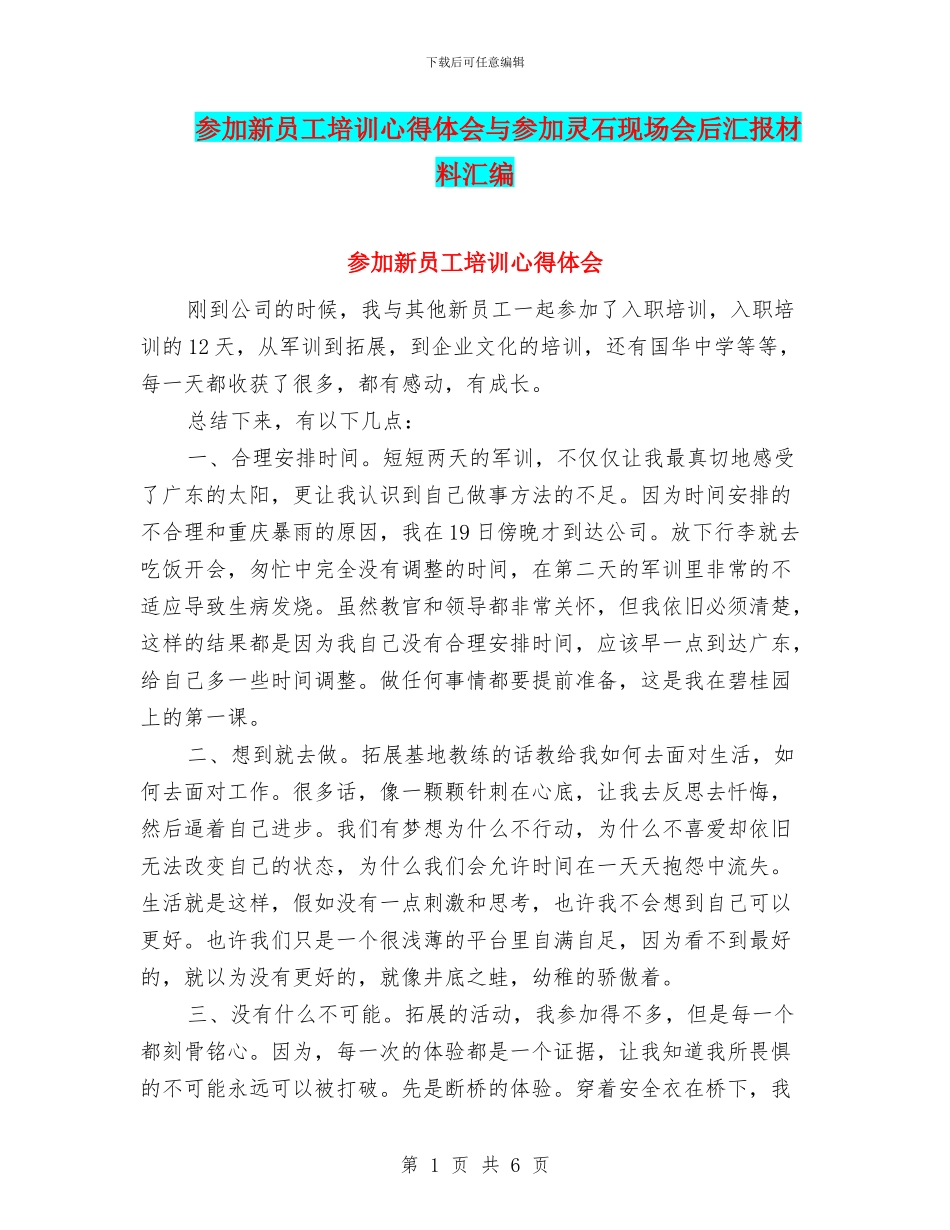 下载后可任意编辑

参加新员工培训心得体会与参加灵石现场会后汇报材料汇编

参加新员工培训心得体会

刚到公司的时候，我与其他新员工一起参加了入职培训，入职培训的12天，从军训到拓展，到企业文化的培训，还有国华中学等等，每一天都收获了很多，都有感动，有成长。

总结下来，有以下几点：

一、合理安排时间。短短两天的军训，不仅仅让我最真切地感受了广东的太阳，更让我认识到自己做事方法的不足。因为时间安排的不合理和重庆暴雨的原因，我在19日傍晚才到达公司。放下行李就去吃饭开会，匆忙中完全没有调整的时间，在第二天的军训里非常的不适应导致生病发烧。虽然教官和领导都非常关怀，但我依旧必须清楚，这样的结果都是因为我自己没有合理安排时间，应该早一点到达广东，给自己多一些时间调整。做任何事情都要提前准备，这是我在碧桂园上的第一课。

二、想到就去做。拓展基地教练的话教给我如何去面对生活，如何去面对工作。很多话，像一颗颗针刺在心底，让我去反思去忏悔，然后逼着自己进步。我们有梦想为什么不行动，为什么不喜爱却依旧无法改变自己的状态，为什么我们会允许时间在一天天抱怨中流失。生活就是这样，假如没有一点刺激和思考，也许我不会想到自己可以更好。也许我们只是一个很浅薄的平台里自满自足，因为看不到最好的，就以为没有更好的，就像井底之蛙，幼稚的骄傲着。

三、没有什么不可能。拓展的活动，我参加得不多，但是每一个都刻骨铭心。因为，每一次的体验都是一个证据，让我知道我所畏惧的不可能永远可以被打破。先是断桥的体验。穿着安全衣在桥下，我

第 1 页 共 6 页